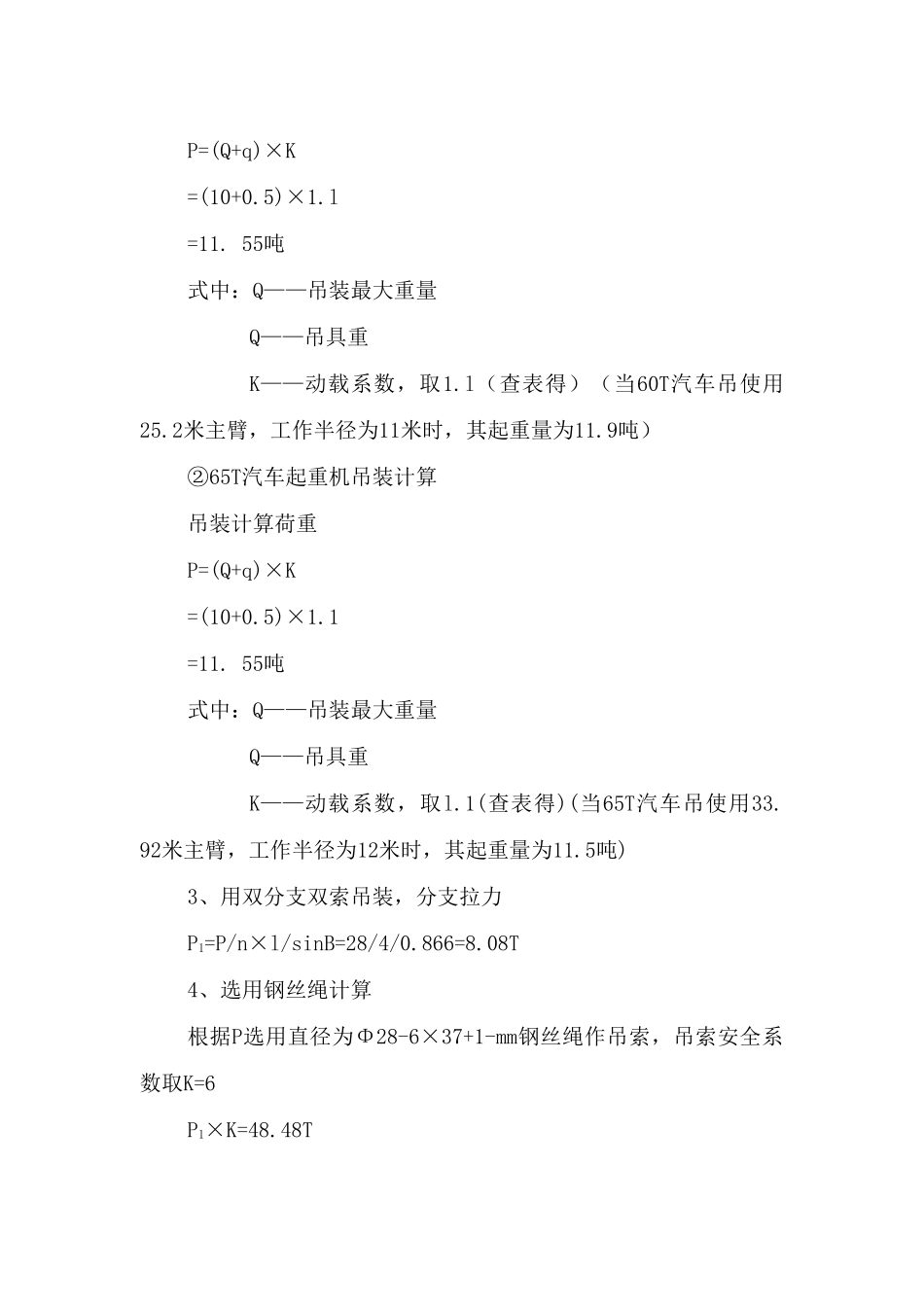 P=(Q+q)×K

=(10+0.5)×1.1

=11. 55吨

式中：Q——吊装最大重量

Q——吊具重

K——动载系数，取1.1（查表得）（当60T汽车吊使用25.2米主臂，工作半径为11米时，其起重量为11.9吨）

②65T汽车起重机吊装计算

吊装计算荷重

P=(Q+q)×K

=(10+0.5)×1.1

=11. 55吨

式中：Q——吊装最大重量

Q——吊具重

K——动载系数，取1.1(查表得)(当65T汽车吊使用33.92米主臂，工作半径为12米时，其起重量为11.5吨)

3、用双分支双索吊装，分支拉力

$P_1$=P/n×1/sinB=28/4/0.866=8.08T

4、选用钢丝绳计算

根据P选用直径为Φ28-6×37+1-mm钢丝绳作吊索，吊索安全系数取K=6

$P_1$×K=48.48T